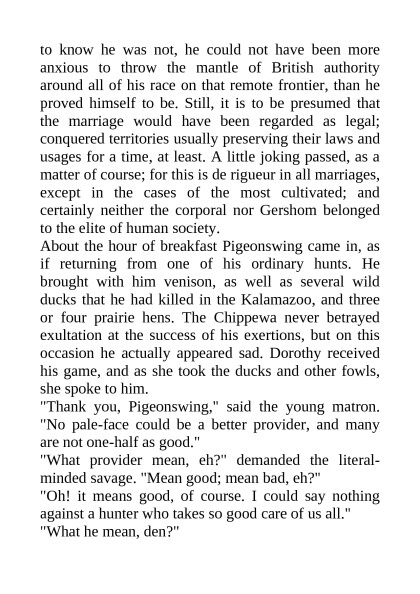 to know he was not, he could not have been more anxious to throw the mantle of British authority around all of his race on that remote frontier, than he proved himself to be. Still, it is to be presumed that the marriage would have been regarded as legal; conquered territories usually preserving their laws and usages for a time, at least. A little joking passed, as a matter of course; for this is de rigueur in all marriages, except in the cases of the most cultivated; and certainly neither the corporal nor Gershom belonged to the elite of human society.
About the hour of breakfast Pigeonswing came in, as if returning from one of his ordinary hunts. He brought with him venison, as well as several wild ducks that he had killed in the Kalamazoo, and three or four prairie hens. The Chippewa never betrayed exultation at the success of his exertions, but on this occasion he actually appeared sad. Dorothy received his game, and as she took the ducks and other fowls, she spoke to him.
"Thank you, Pigeonswing," said the young matron. "No pale-face could be a better provider, and many are not one-half as good."
"What provider mean, eh?" demanded the literal-minded savage. "Mean good; mean bad, eh?"
"Oh! it means good, of course. I could say nothing against a hunter who takes so good care of us all."
"What he mean, den?"